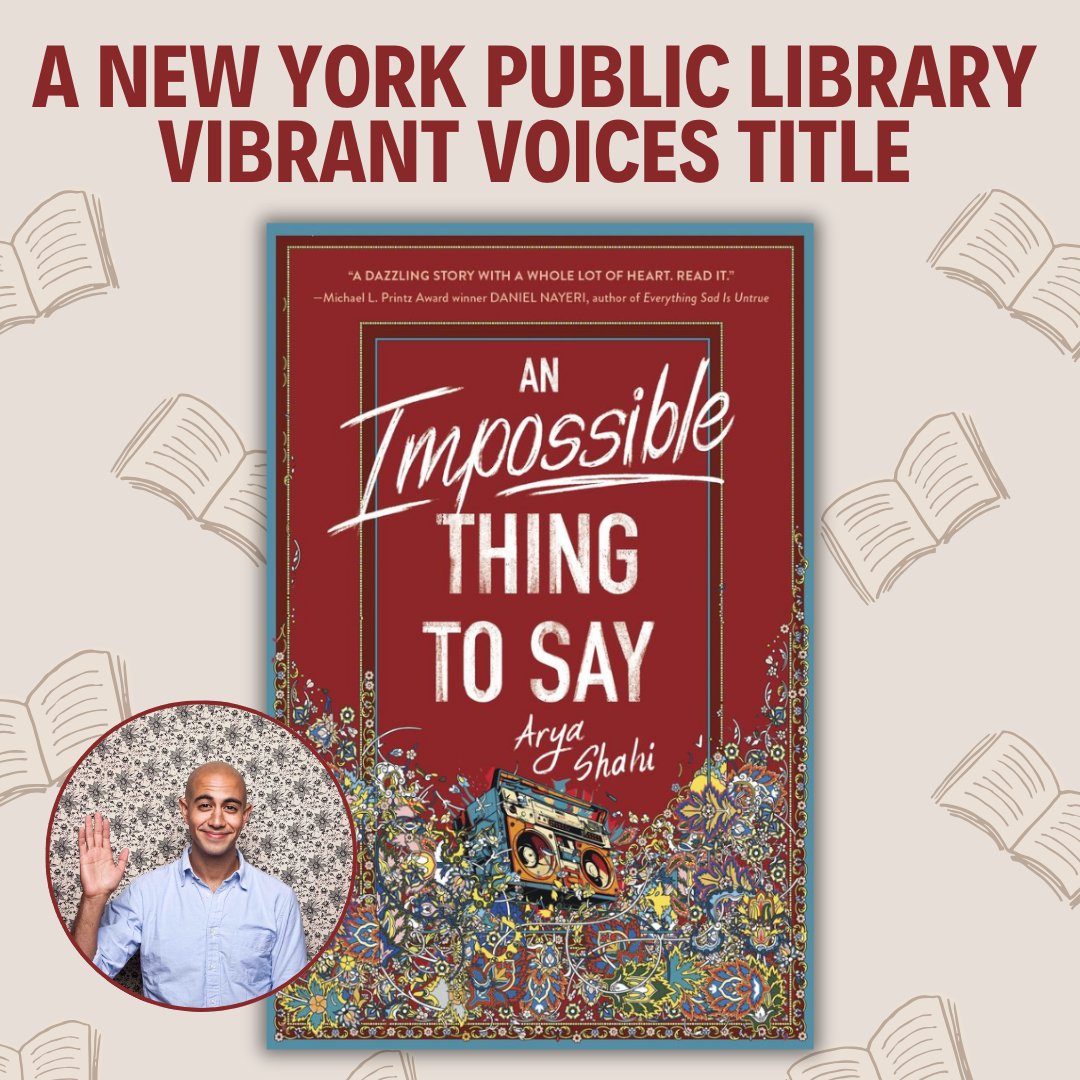 A NEW YORK PUBLIC LIBRARY VIBRANT VOICES TITLE

"A DAZZLING STORY WITH A WHOLE LOT OF HEART. READ IT."
—Michael L. Printz Award winner DANIEL NAYERI, author of Everything Sad Is Untrue

AN Impossible THING TO SAY

Arya Shahi